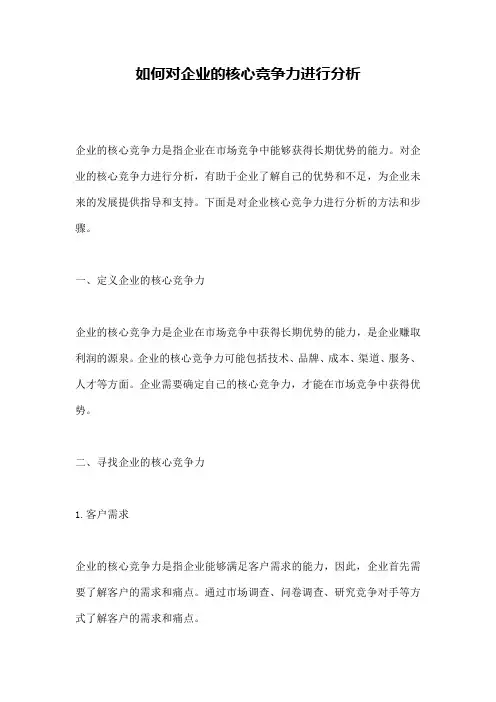 如何对企业的核心竞争力进行分析

企业的核心竞争力是指企业在市场竞争中能够获得长期优势的能力。对企业的核心竞争力进行分析，有助于企业了解自己的优势和不足，为企业未来的发展提供指导和支持。下面是对企业核心竞争力进行分析的方法和步骤。

一、定义企业的核心竞争力

企业的核心竞争力是企业在市场竞争中获得长期优势的能力，是企业赚取利润的源泉。企业的核心竞争力可能包括技术、品牌、成本、渠道、服务、人才等方面。企业需要确定自己的核心竞争力，才能在市场竞争中获得优势。

二、寻找企业的核心竞争力

1. 客户需求

企业的核心竞争力是指企业能够满足客户需求的能力，因此，企业首先需要了解客户的需求和痛点。通过市场调查、问卷调查、研究竞争对手等方式了解客户的需求和痛点。